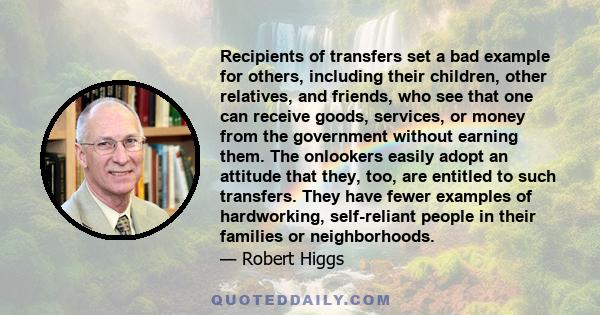 Recipients of transfers set a bad example for others, including their children, other relatives, and friends, who see that one can receive goods, services, or money from the government without earning them. The onlookers easily adopt an attitude that they, too, are entitled to such transfers. They have fewer examples of hardworking, self-reliant people in their families or neighborhoods.

— Robert Higgs

QUOTEDDAILY.COM